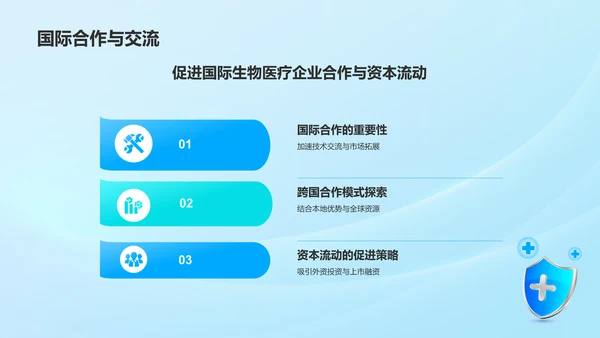 国际合作与交流

促进国际生物医疗企业合作与资本流动

01

国际合作的重要性

加速技术交流与市场拓展

02

跨国合作模式探索

结合本地优势与全球资源

03

资本流动的促进策略

吸引外资投资与上市融资